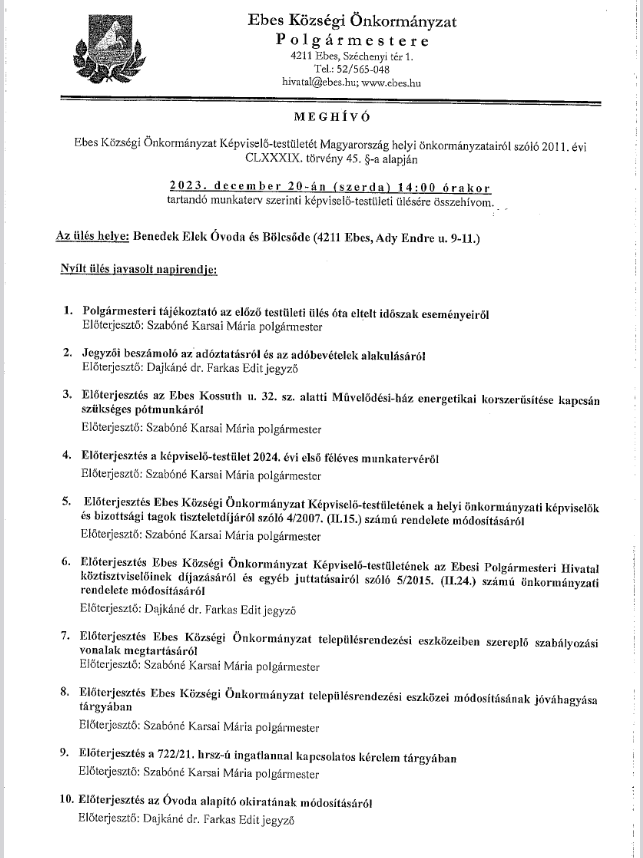 Ebes Községi Önkormányzat
Polgármestere
4211 Ebes, Széchenyi tér 1.
Tel.: 52/565-048
hivatal@ebes.hu; www.ebes.hu

MEGHÍVÓ

Ebes Községi Önkormányzat Képviselő-testületét Magyarország helyi önkormányzatairól szóló 2011. évi CLXXXIX. törvény 45. §-a alapján

2023. december 20-án (szerda) 14:00 órakor
tartandó munkaterv szerinti képviselő-testületi ülésére összehívom.

Az ülés helye: Benedek Elek Óvoda és Bölcsőde (4211 Ebes, Ady Endre u. 9-11.)

Nyílt ülés javasolt napirendje:

1. Polgármesteri tájékoztató az előző testületi ülés óta eltelt időszak eseményeiről
Előterjesztő: Szabóné Karsai Mária polgármester

2. Jegyzői beszámoló az adóztatásról és az adóbevételek alakulásáról
Előterjesztő: Dajkáné dr. Farkas Edit jegyző

3. Előterjesztés az Ebes Kossuth u. 32. sz. alatti Művelődési-ház energetikai korszerűsítése kapcsán szükséges pótmunkáról
Előterjesztő: Szabóné Karsai Mária polgármester

4. Előterjesztés a képviselő-testület 2024. évi első féléves munkatervéről
Előterjesztő: Szabóné Karsai Mária polgármester

5. Előterjesztés Ebes Községi Önkormányzat Képviselő-testületének a helyi önkormányzati képviselők és bizottsági tagok tiszteletdíjáról szóló 4/2007. (II.15.) számú rendelete módosításáról
Előterjesztő: Szabóné Karsai Mária polgármester

6. Előterjesztés Ebes Községi Önkormányzat Képviselő-testületének az Ebesi Polgármesteri Hivatal köztisztviselőinek díjazásáról és egyéb juttatásairól szóló 5/2015. (II.24.) számú önkormányzati rendelete módosításáról
Előterjesztő: Dajkáné dr. Farkas Edit jegyző

7. Előterjesztés Ebes Községi Önkormányzat településrendezési eszközeiben szereplő szabályozási vonalak megtartásáról
Előterjesztő: Szabóné Karsai Mária polgármester

8. Előterjesztés Ebes Községi Önkormányzat településrendezési eszközei módosításának jóváhagyása tárgyában
Előterjesztő: Szabóné Karsai Mária polgármester

9. Előterjesztés a 722/21. hrsz-ú ingatlannal kapcsolatos kérelem tárgyában
Előterjesztő: Szabóné Karsai Mária polgármester

10. Előterjesztés az Óvoda alapító okiratának módosításáról
Előterjesztő: Dajkáné dr. Farkas Edit jegyző